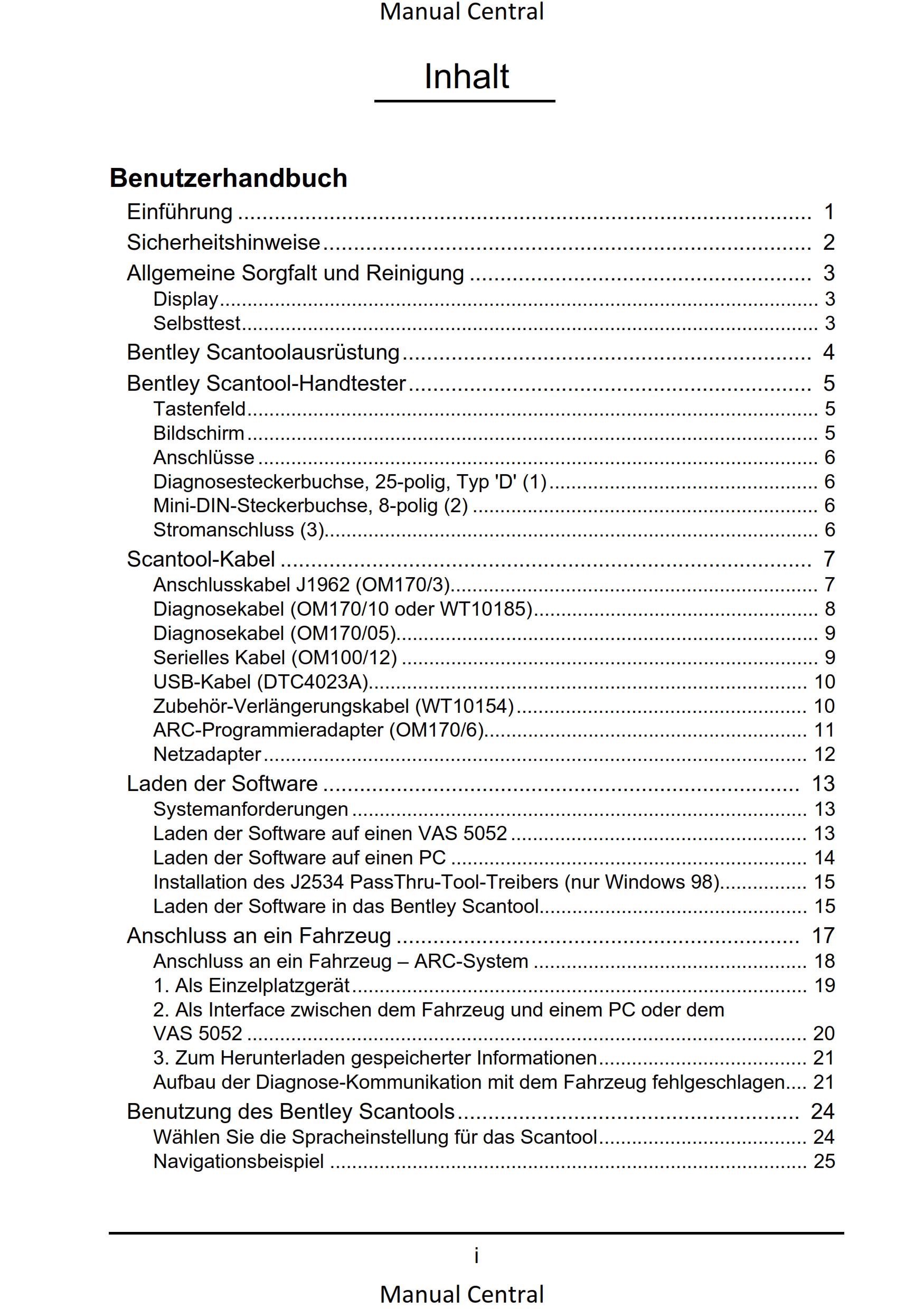 Manual Central

Inhalt

Benutzerhandbuch
Einführung 1
Sicherheitshinweise 2
Allgemeine Sorgfalt und Reinigung 3
Display 3
Selbsttest 3
Bentley Scantoolausrüstung 4
Bentley Scantool-Handtester 5
Tastenfeld 5
Bildschirm 5
Anschlüsse 6
Diagnosesteckerbuchse, 25-polig, Typ 'D' (1) 6
Mini-DIN-Steckerbuchse, 8-polig (2) 6
Stromanschluss (3) 6
Scantool-Kabel 7
Anschlusskabel J1962 (OM170/3) 7
Diagnosekabel (OM170/10 oder WT10185) 8
Diagnosekabel (OM170/05) 9
Serielles Kabel (OM100/12) 9
USB-Kabel (DTC4023A) 10
Zubehör-Verlängerungskabel (WT10154) 10
ARC-Programmieradapter (OM170/6) 11
Netzadapter 12
Laden der Software 13
Systemanforderungen 13
Laden der Software auf einen VAS 5052 13
Laden der Software auf einen PC 14
Installation des J2534 PassThru-Tool-Treibers (nur Windows 98) 15
Laden der Software in das Bentley Scantool 15
Anschluss an ein Fahrzeug 17
Anschluss an ein Fahrzeug – ARC-System 18
1. Als Einzelplatzgerät 19
2. Als Interface zwischen dem Fahrzeug und einem PC oder dem VAS 5052 20
3. Zum Herunterladen gespeicherter Informationen 21
Aufbau der Diagnose-Kommunikation mit dem Fahrzeug fehlgeschlagen 21
Benutzung des Bentley Scantools 24
Wählen Sie die Spracheinstellung für das Scantool 24
Navigationsbeispiel 25

i

Manual Central